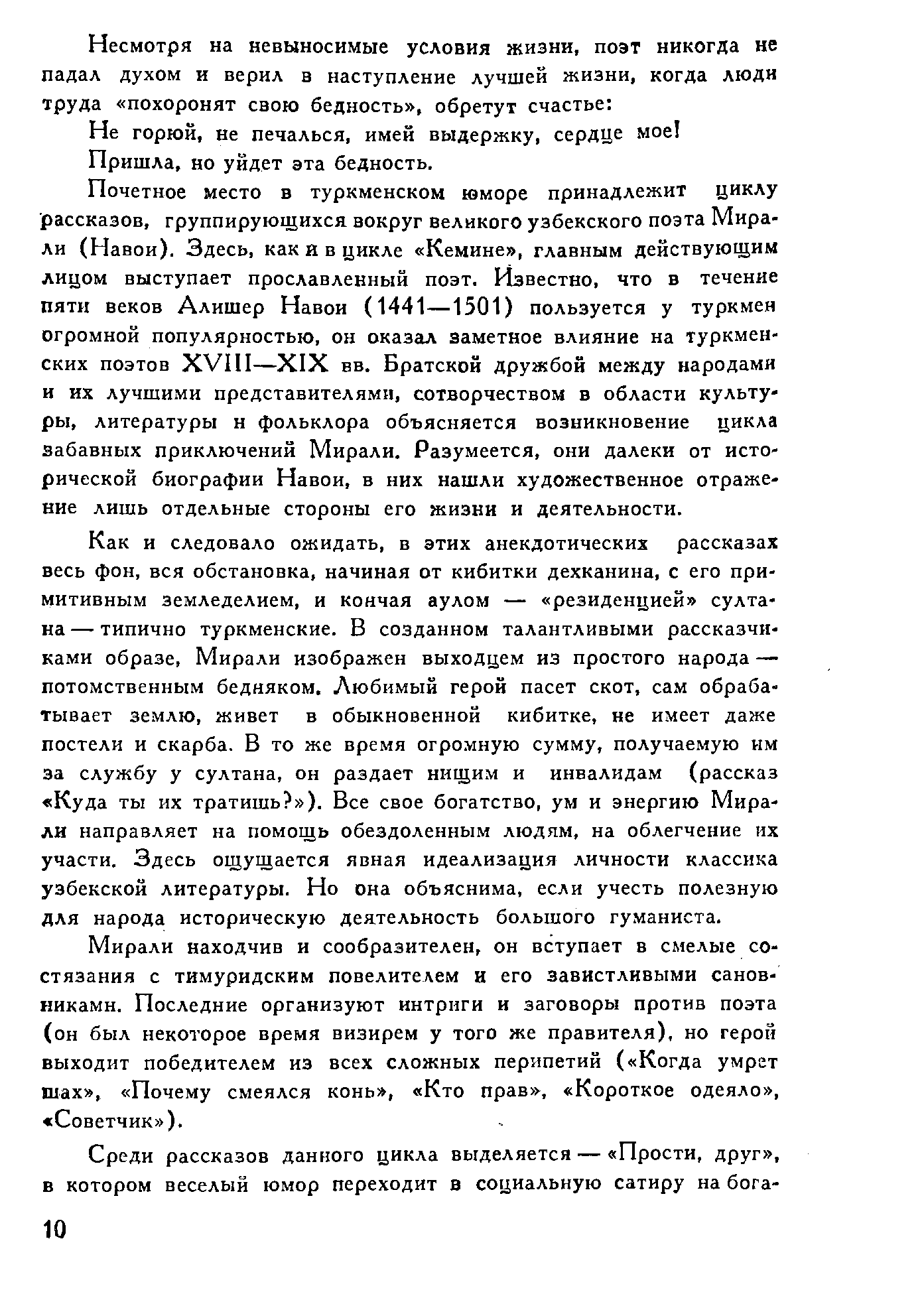 Несмотря на невыносимые условия жизни, поэт никогда не падал духом и верил в наступление лучшей жизни, когда люди труда «похоронят свою бедность», обретут счастье:

Не горюй, не печалься, имей выдержку, сердце мое!

Пришла, но уйдет эта бедность.

Почетное место в туркменском юморе принадлежит циклу рассказов, группирующихся вокруг великого узбекского поэта Мирали (Навои). Здесь, как и в цикле «Кемине», главным действующим лицом выступает прославленный поэт. Известно, что в течение пяти веков Алишер Навои (1441—1501) пользуется у туркмен огромной популярностью, он оказал заметное влияние на туркменских поэтов XVIII—XIX вв. Братской дружбой между народами и их лучшими представителями, сотворчеством в области культуры, литературы и фольклора объясняется возникновение цикла забавных приключений Мирали. Разумеется, они далеки от исторической биографии Навои, в них нашли художественное отражение лишь отдельные стороны его жизни и деятельности.

Как и следовало ожидать, в этих анекдотических рассказах весь фон, вся обстановка, начиная от кибитки дехканина, с его примитивным земледелием, и кончая аулом — «резиденцией» султана — типично туркменские. В созданном талантливыми рассказчиками образе, Мирали изображен выходцем из простого народа — потомственным бедняком. Любимый герой пасет скот, сам обрабатывает землю, живет в обыкновенной кибитке, не имеет даже постели и скарба. В то же время огромную сумму, получаемую им за службу у султана, он раздает нищим и инвалидам (рассказ «Куда ты их тратишь?»). Все свое богатство, ум и энергию Мирали направляет на помощь обездоленным людям, на облегчение их участи. Здесь ощущается явная идеализация личности классика узбекской литературы. Но она объяснима, если учесть полезную для народа историческую деятельность большого гуманиста.

Мирали находчив и сообразителен, он вступает в смелые состязания с тимуридским повелителем и его завистливыми сановниками. Последние организуют интриги и заговоры против поэта (он был некоторое время визирем у того же правителя), но герой выходит победителем из всех сложных перипетий («Когда умрет шах», «Почему смеялся конь», «Кто прав», «Короткое одеяло», «Советчик»).

Среди рассказов данного цикла выделяется — «Прости, друг», в котором веселый юмор переходит в социальную сатиру на бога-

10